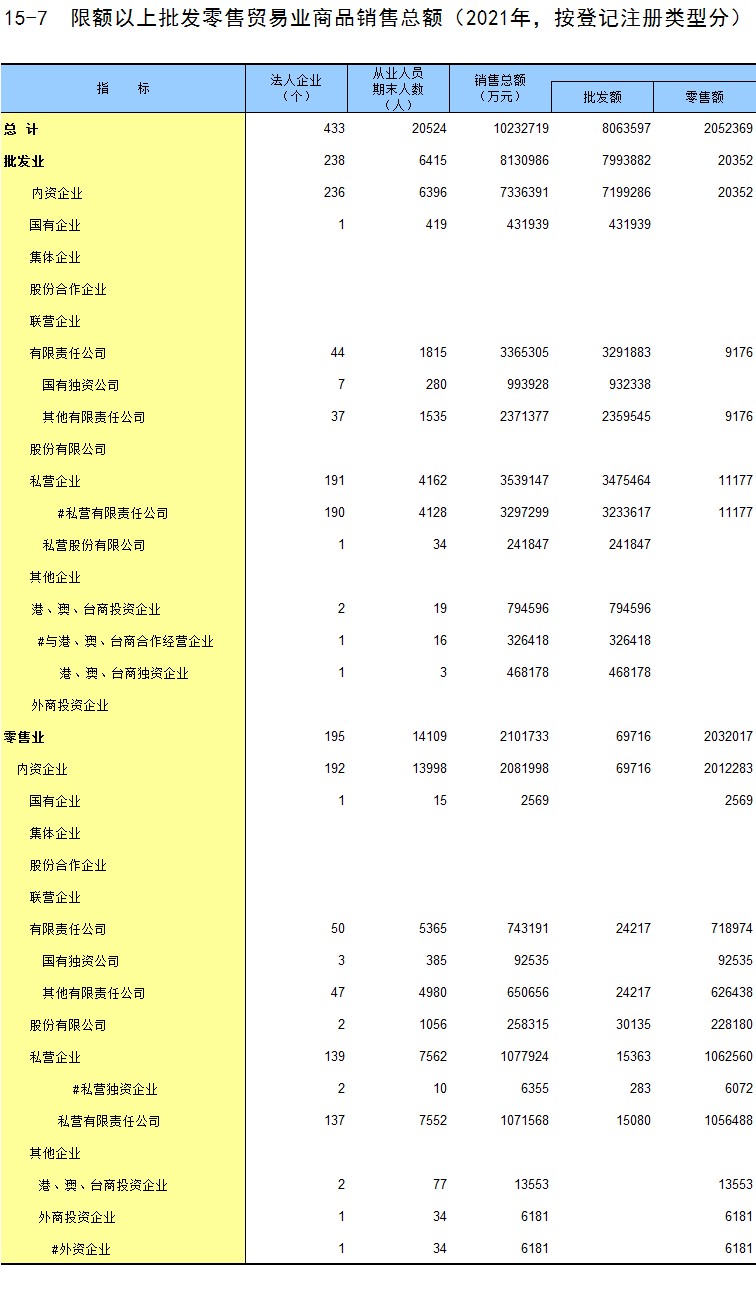 15-7 限额以上批发零售贸易业商品销售总额（2021年，按登记注册类型分）

| 指 标 | 法人企业（个） | 从业人员期末人数（人） | 销售总额（万元） | 批发额 | 零售额 |
|---|---|---|---|---|---|
| 总 计 | 433 | 20524 | 10232719 | 8063597 | 2052369 |
| 批发业 | 238 | 6415 | 8130986 | 7993882 | 20352 |
| 内资企业 | 236 | 6396 | 7336391 | 7199286 | 20352 |
| 国有企业 | 1 | 419 | 431939 | 431939 | |
| 集体企业 | | | | | |
| 股份合作企业 | | | | | |
| 联营企业 | | | | | |
| 有限责任公司 | 44 | 1815 | 3365305 | 3291883 | 9176 |
| 国有独资公司 | 7 | 280 | 993928 | 932338 | |
| 其他有限责任公司 | 37 | 1535 | 2371377 | 2359545 | 9176 |
| 股份有限公司 | | | | | |
| 私营企业 | 191 | 4162 | 3539147 | 3475464 | 11177 |
| #私营有限责任公司 | 190 | 4128 | 3297299 | 3233617 | 11177 |
| 私营股份有限公司 | 1 | 34 | 241847 | 241847 | |
| 其他企业 | | | | | |
| 港、澳、台商投资企业 | 2 | 19 | 794596 | 794596 | |
| #与港、澳、台商合作经营企业 | 1 | 16 | 326418 | 326418 | |
| 港、澳、台商独资企业 | 1 | 3 | 468178 | 468178 | |
| 外商投资企业 | | | | | |
| 零售业 | 195 | 14109 | 2101733 | 69716 | 2032017 |
| 内资企业 | 192 | 13998 | 2081998 | 69716 | 2012283 |
| 国有企业 | 1 | 15 | 2569 | | 2569 |
| 集体企业 | | | | | |
| 股份合作企业 | | | | | |
| 联营企业 | | | | | |
| 有限责任公司 | 50 | 5365 | 743191 | 24217 | 718974 |
| 国有独资公司 | 3 | 385 | 92535 | | 92535 |
| 其他有限责任公司 | 47 | 4980 | 650656 | 24217 | 626438 |
| 股份有限公司 | 2 | 1056 | 258315 | 30135 | 228180 |
| 私营企业 | 139 | 7562 | 1077924 | 15363 | 1062560 |
| #私营独资企业 | 2 | 10 | 6355 | 283 | 6072 |
| 私营有限责任公司 | 137 | 7552 | 1071568 | 15080 | 1056488 |
| 其他企业 | | | | | |
| 港、澳、台商投资企业 | 2 | 77 | 13553 | | 13553 |
| 外商投资企业 | 1 | 34 | 6181 | | 6181 |
| #外资企业 | 1 | 34 | 6181 | | 6181 |